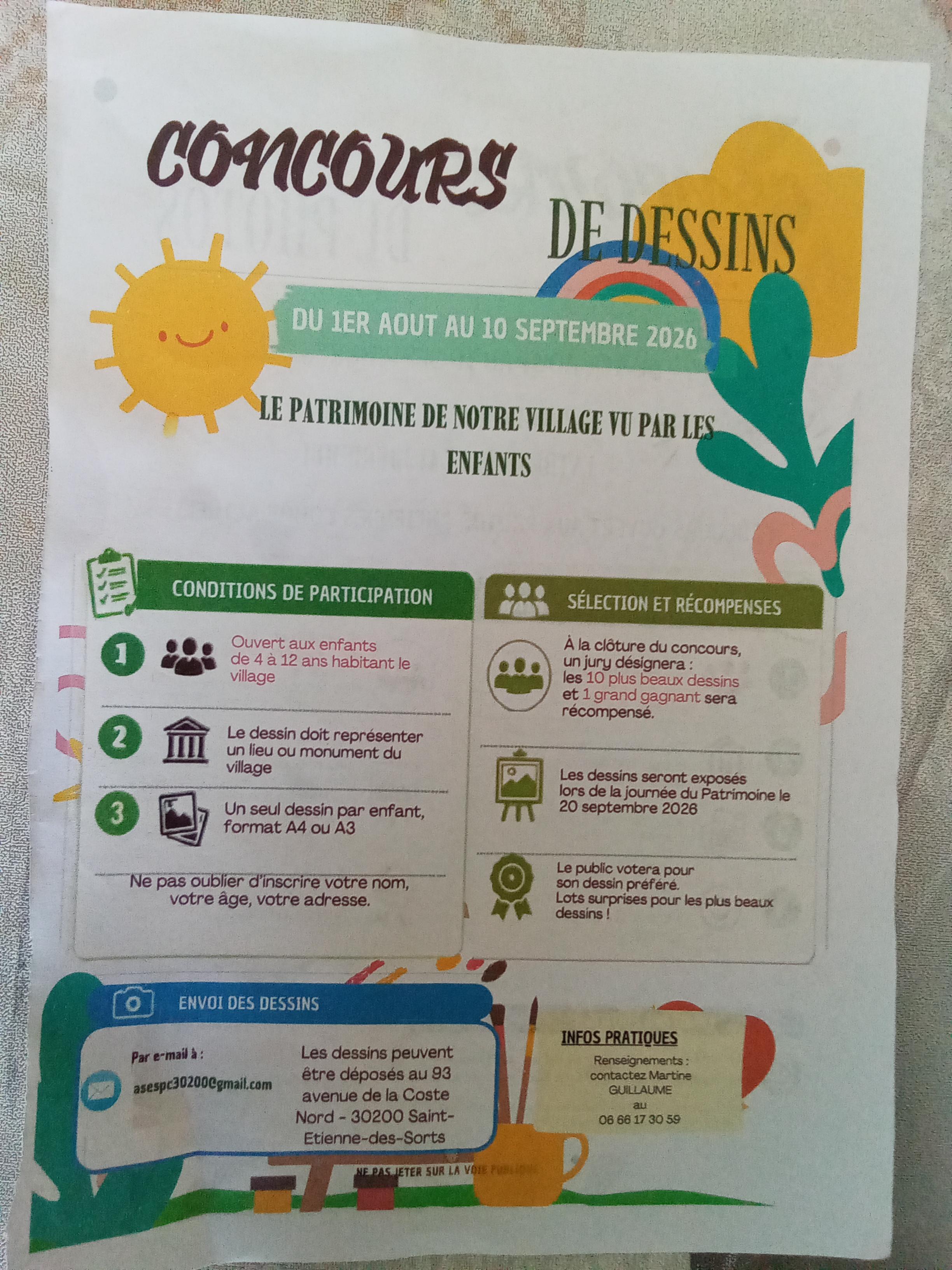 CONCOURS

DE DESSINS

DU 1ER AOUT AU 10 SEPTEMBRE 2026

LE PATRIMOINE DE NOTRE VILLAGE VU PAR LES ENFANTS

CONDITIONS DE PARTICIPATION

1 Ouvert aux enfants de 4 à 12 ans habitant le village

2 Le dessin doit représenter un lieu ou monument du village

3 Un seul dessin par enfant, format A4 ou A3

Ne pas oublier d'inscrire votre nom, votre âge, votre adresse.

SÉLECTION ET RÉCOMPENSES

À la clôture du concours, un jury désignera : les 10 plus beaux dessins et 1 grand gagnant sera récompensé.

Les dessins seront exposés lors de la journée du Patrimoine le 20 septembre 2026

Le public votera pour son dessin préféré. Lots surprises pour les plus beaux dessins !

ENVOI DES DESSINS

Par e-mail à :
asespc30200@gmail.com

Les dessins peuvent être déposés au 93 avenue de la Coste Nord - 30200 Saint-Etienne-des-Sorts

INFOS PRATIQUES

Renseignements :
contactez Martine
GUILLAUME
au
06 66 17 30 59

NE PAS JETER SUR LA VOIE PUBLIQUE